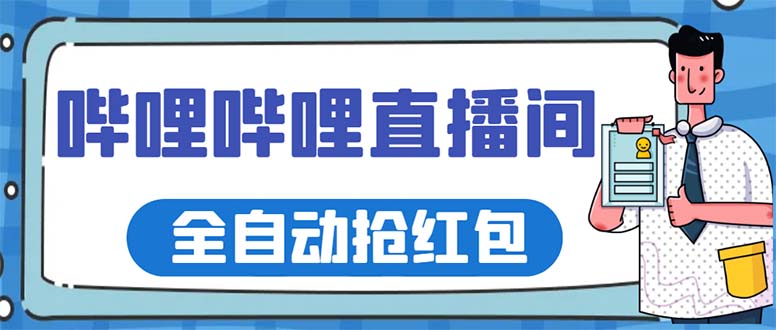 哔哩哔哩直播间

全自动抢红包